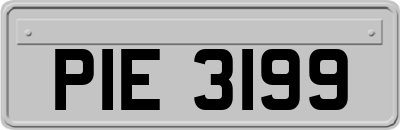 PIE 3199